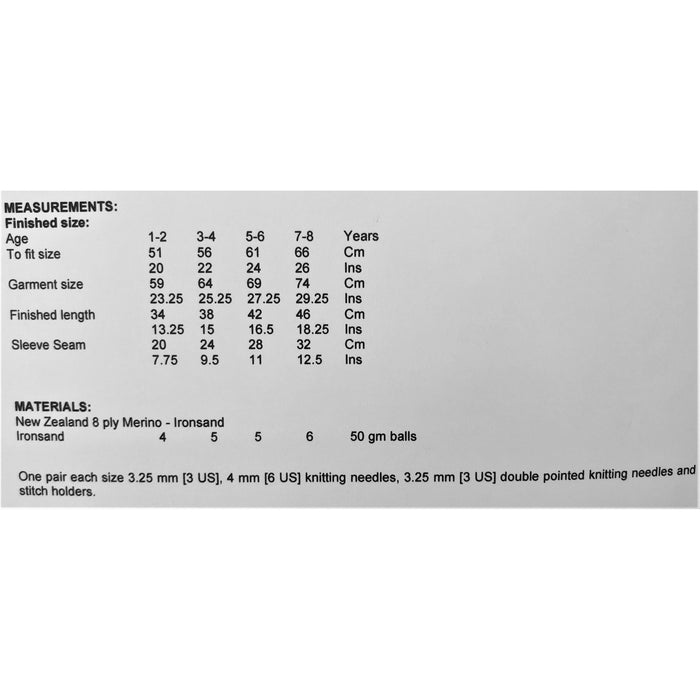 MEASUREMENTS:
Finished size:

| Age | 1-2 | 3-4 | 5-6 | 7-8 | Years |
|---|---|---|---|---|---|
| To fit size | 51 | 56 | 61 | 66 | Cm |
| | 20 | 22 | 24 | 26 | Ins |
| Garment size | 59 | 64 | 69 | 74 | Cm |
| | 23.25 | 25.25 | 27.25 | 29.25 | Ins |
| Finished length | 34 | 38 | 42 | 46 | Cm |
| | 13.25 | 15 | 16.5 | 18.25 | Ins |
| Sleeve Seam | 20 | 24 | 28 | 32 | Cm |
| | 7.75 | 9.5 | 11 | 12.5 | Ins |

MATERIALS:
New Zealand 8 ply Merino - Ironsand
Ironsand 4 5 5 6 50 gm balls

One pair each size 3.25 mm [3 US], 4 mm [6 US] knitting needles, 3.25 mm [3 US] double pointed knitting needles and stitch holders.